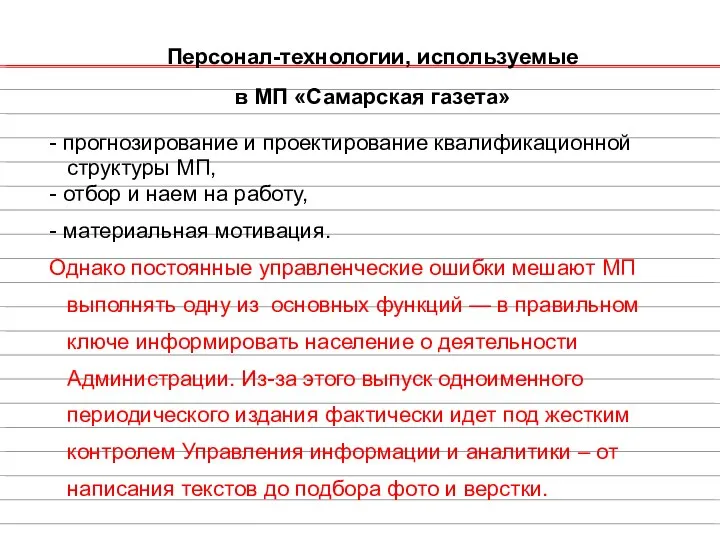 Персонал-технологии, используемые

в МП «Самарская газета»

- прогнозирование и проектирование квалификационной структуры МП,
- отбор и наем на работу,
- материальная мотивация.

Однако постоянные управленческие ошибки мешают МП выполнять одну из основных функций — в правильном ключе информировать население о деятельности Администрации. Из-за этого выпуск одноименного периодического издания фактически идет под жестким контролем Управления информации и аналитики – от написания текстов до подбора фото и верстки.